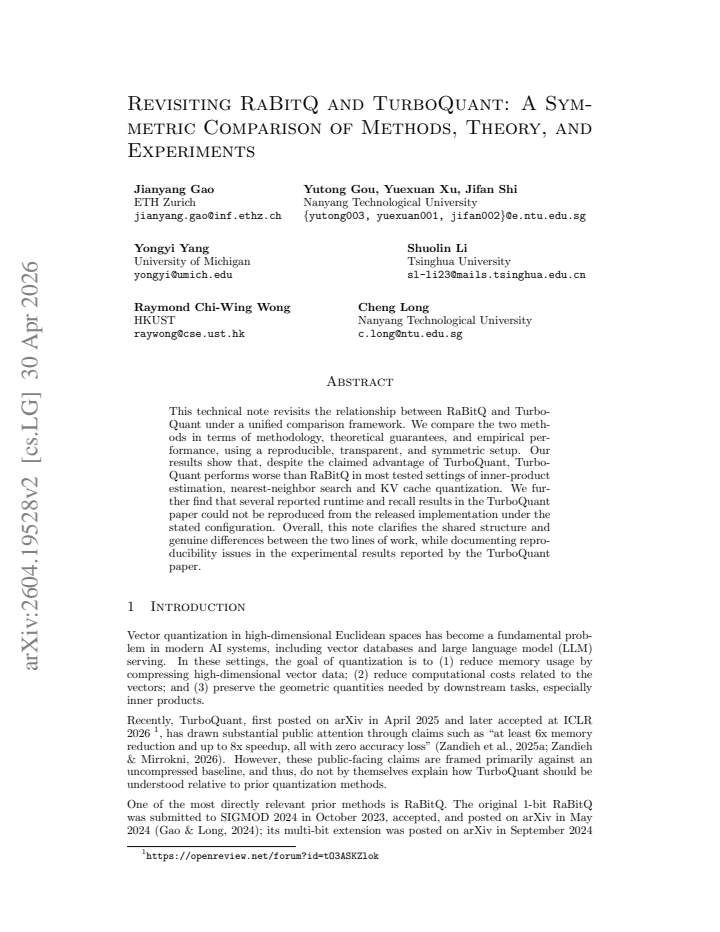 Revisiting RaBitQ and TurboQuant: A Symmetric Comparison of Methods, Theory, and Experiments

Jianyang Gao
ETH Zurich
jianyang.gao@inf.ethz.ch

Yutong Gou, Yuexuan Xu, Jifan Shi
Nanyang Technological University
{yutong003, yuexuan001, jifan002}@e.ntu.edu.sg

Yongyi Yang
University of Michigan
yongyi@umich.edu

Shuolin Li
Tsinghua University
sl-li23@mails.tsinghua.edu.cn

Raymond Chi-Wing Wong
HKUST
raywong@cse.ust.hk

Cheng Long
Nanyang Technological University
c.long@ntu.edu.sg

Abstract

This technical note revisits the relationship between RaBitQ and TurboQuant under a unified comparison framework. We compare the two methods in terms of methodology, theoretical guarantees, and empirical performance, using a reproducible, transparent, and symmetric setup. Our results show that, despite the claimed advantage of TurboQuant, TurboQuant performs worse than RaBitQ in most tested settings of inner-product estimation, nearest-neighbor search and KV cache quantization. We further find that several reported runtime and recall results in the TurboQuant paper could not be reproduced from the released implementation under the stated configuration. Overall, this note clarifies the shared structure and genuine differences between the two lines of work, while documenting reproducibility issues in the experimental results reported by the TurboQuant paper.

1 Introduction

Vector quantization in high-dimensional Euclidean spaces has become a fundamental problem in modern AI systems, including vector databases and large language model (LLM) serving. In these settings, the goal of quantization is to (1) reduce memory usage by compressing high-dimensional vector data; (2) reduce computational costs related to the vectors; and (3) preserve the geometric quantities needed by downstream tasks, especially inner products.

Recently, TurboQuant, first posted on arXiv in April 2025 and later accepted at ICLR 2026 $^{1}$, has drawn substantial public attention through claims such as "at least 6x memory reduction and up to 8x speedup, all with zero accuracy loss" (Zandieh et al., 2025a; Zandieh & Mirrokni, 2026). However, these public-facing claims are framed primarily against an uncompressed baseline, and thus, do not by themselves explain how TurboQuant should be understood relative to prior quantization methods.

One of the most directly relevant prior methods is RaBitQ. The original 1-bit RaBitQ was submitted to SIGMOD 2024 in October 2023, accepted, and posted on arXiv in May 2024 (Gao & Long, 2024); its multi-bit extension was posted on arXiv in September 2024

$^{1}$https://openreview.net/forum?id=tO3ASKZlok

arXiv:2604.19528v2 [cs.LG] 30 Apr 2026